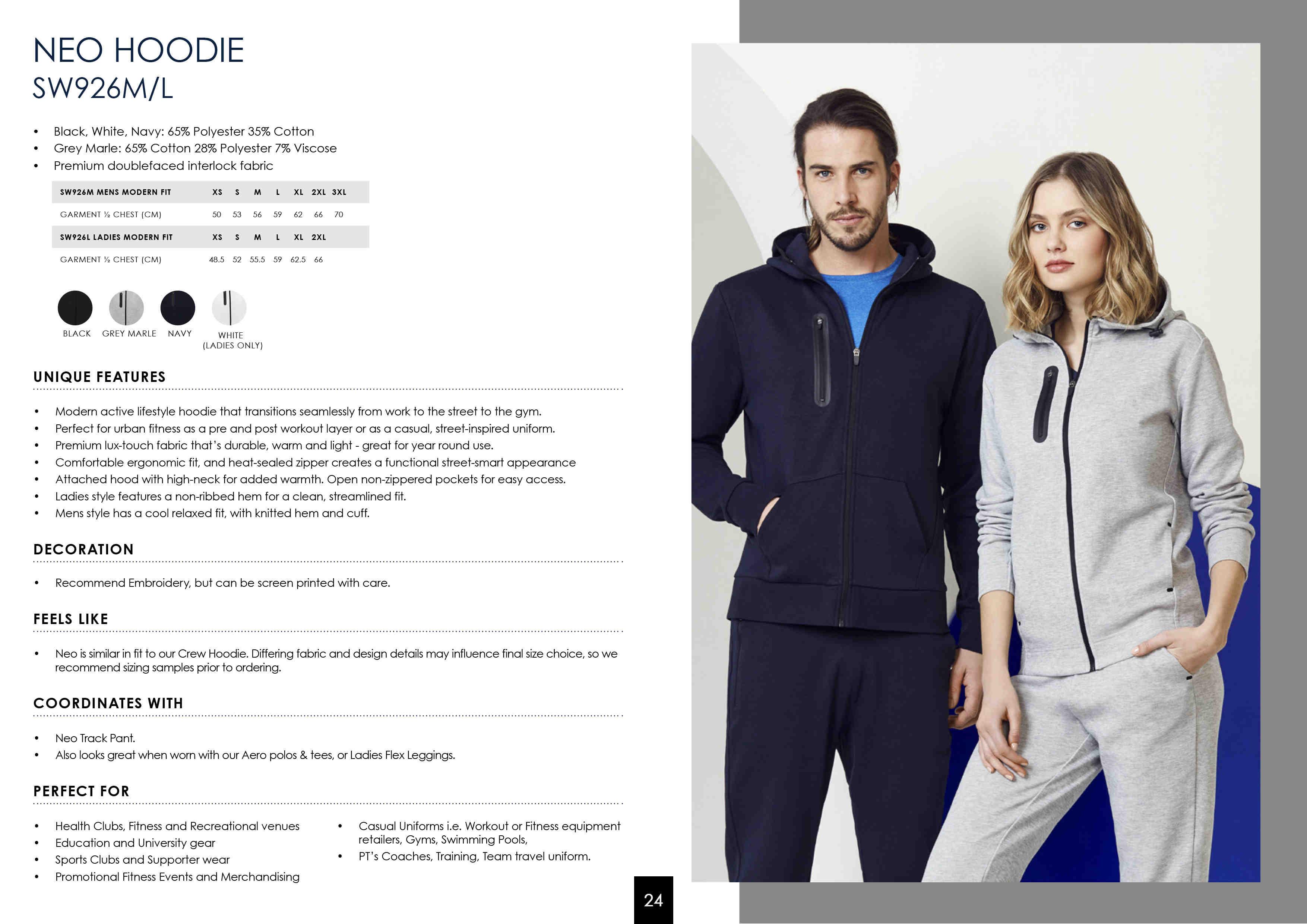 NEO HOODIE
SW926M/L

• Black, White, Navy: 65% Polyester 35% Cotton
• Grey Marle: 65% Cotton 28% Polyester 7% Viscose
• Premium doublefaced interlock fabric

| SW926M MENS MODERN FIT | XS | S | M | L | XL | 2XL | 3XL |
|---|---|---|---|---|---|---|---|
| GARMENT ½ CHEST (CM) | 50 | 53 | 56 | 59 | 62 | 66 | 70 |
| SW926L LADIES MODERN FIT | XS | S | M | L | XL | 2XL | |
| GARMENT ½ CHEST (CM) | 48.5 | 52 | 55.5 | 59 | 62.5 | 66 | |

BLACK
GREY MARLE
NAVY
WHITE
(LADIES ONLY)

UNIQUE FEATURES

• Modern active lifestyle hoodie that transitions seamlessly from work to the street to the gym.
• Perfect for urban fitness as a pre and post workout layer or as a casual, street-inspired uniform.
• Premium lux-touch fabric that's durable, warm and light - great for year round use.
• Comfortable ergonomic fit, and heat-sealed zipper creates a functional street-smart appearance
• Attached hood with high-neck for added warmth. Open non-zippered pockets for easy access.
• Ladies style features a non-ribbed hem for a clean, streamlined fit.
• Mens style has a cool relaxed fit, with knitted hem and cuff.

DECORATION

• Recommend Embroidery, but can be screen printed with care.

FEELS LIKE

• Neo is similar in fit to our Crew Hoodie. Differing fabric and design details may influence final size choice, so we recommend sizing samples prior to ordering.

COORDINATES WITH

• Neo Track Pant.
• Also looks great when worn with our Aero polos & tees, or Ladies Flex Leggings.

PERFECT FOR

• Health Clubs, Fitness and Recreational venues
• Education and University gear
• Sports Clubs and Supporter wear
• Promotional Fitness Events and Merchandising

• Casual Uniforms i.e. Workout or Fitness equipment retailers, Gyms, Swimming Pools,
• PT's Coaches, Training, Team travel uniform.

24